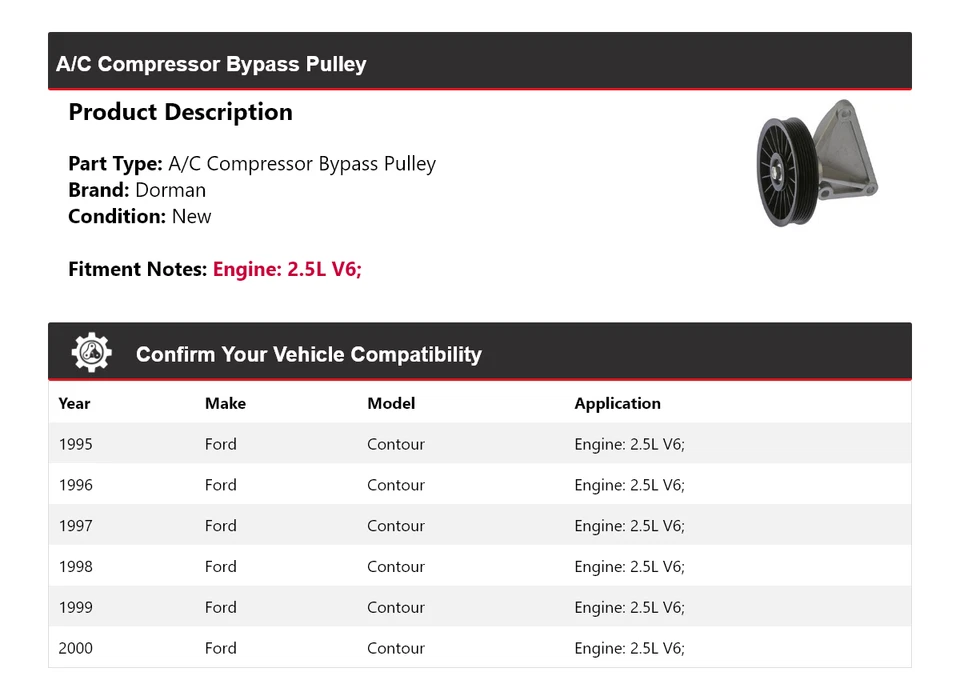 A/C Compressor Bypass Pulley

Product Description

Part Type: A/C Compressor Bypass Pulley
Brand: Dorman
Condition: New

Fitment Notes: Engine: 2.5L V6;

Confirm Your Vehicle Compatibility

| Year | Make | Model | Application |
|---|---|---|---|
| 1995 | Ford | Contour | Engine: 2.5L V6; |
| 1996 | Ford | Contour | Engine: 2.5L V6; |
| 1997 | Ford | Contour | Engine: 2.5L V6; |
| 1998 | Ford | Contour | Engine: 2.5L V6; |
| 1999 | Ford | Contour | Engine: 2.5L V6; |
| 2000 | Ford | Contour | Engine: 2.5L V6; |